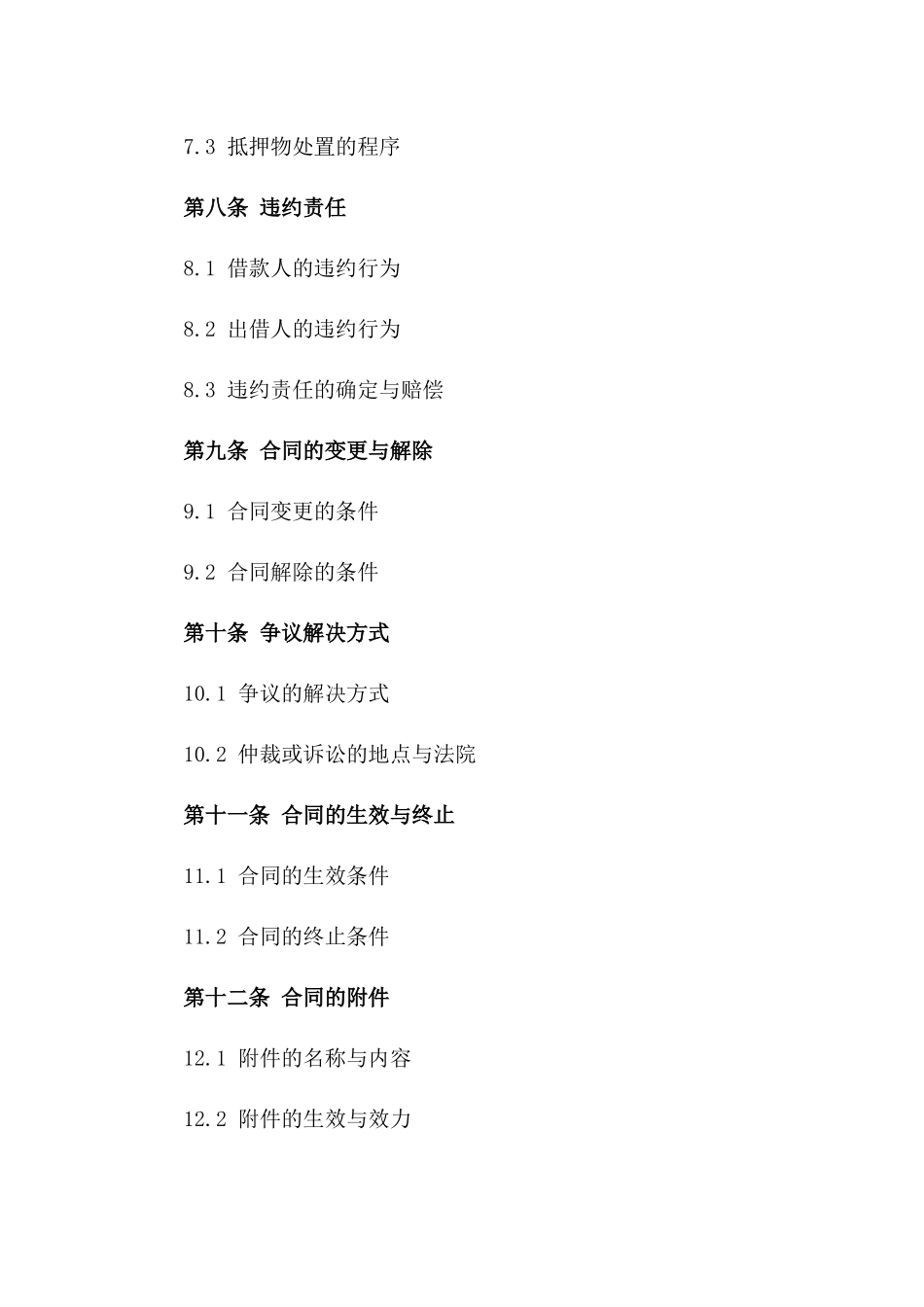 7.3 抵押物处置的程序

第八条 违约责任

8.1 借款人的违约行为

8.2 出借人的违约行为

8.3 违约责任的确定与赔偿

第九条 合同的变更与解除

9.1 合同变更的条件

9.2 合同解除的条件

第十条 争议解决方式

10.1 争议的解决方式

10.2 仲裁或诉讼的地点与法院

第十一条 合同的生效与终止

11.1 合同的生效条件

11.2 合同的终止条件

第十二条 合同的附件

12.1 附件的名称与内容

12.2 附件的生效与效力